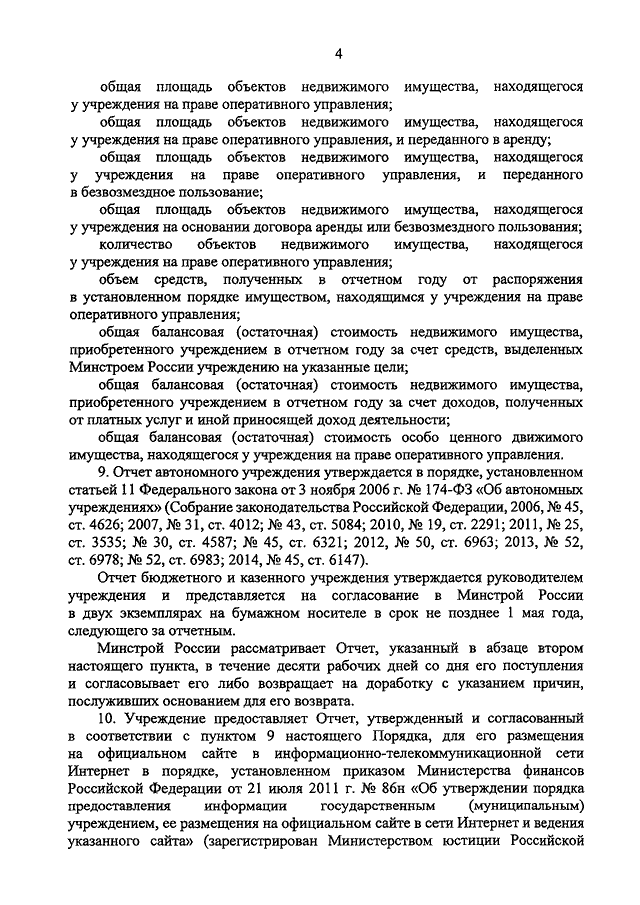 4

общая площадь объектов недвижимого имущества, находящегося у учреждения на праве оперативного управления;

общая площадь объектов недвижимого имущества, находящегося у учреждения на праве оперативного управления, и переданного в аренду;

общая площадь объектов недвижимого имущества, находящегося у учреждения на праве оперативного управления, и переданного в безвозмездное пользование;

общая площадь объектов недвижимого имущества, находящегося у учреждения на основании договора аренды или безвозмездного пользования;

количество объектов недвижимого имущества, находящегося у учреждения на праве оперативного управления;

объем средств, полученных в отчетном году от распоряжения в установленном порядке имуществом, находящимся у учреждения на праве оперативного управления;

общая балансовая (остаточная) стоимость недвижимого имущества, приобретенного учреждением в отчетном году за счет средств, выделенных Минстроем России учреждению на указанные цели;

общая балансовая (остаточная) стоимость недвижимого имущества, приобретенного учреждением в отчетном году за счет доходов, полученных от платных услуг и иной приносящей доход деятельности;

общая балансовая (остаточная) стоимость особо ценного движимого имущества, находящегося у учреждения на праве оперативного управления.

9. Отчет автономного учреждения утверждается в порядке, установленном статьей 11 Федерального закона от 3 ноября 2006 г. № 174-ФЗ «Об автономных учреждениях» (Собрание законодательства Российской Федерации, 2006, № 45, ст. 4626; 2007, № 31, ст. 4012; № 43, ст. 5084; 2010, № 19, ст. 2291; 2011, № 25, ст. 3535; № 30, ст. 4587; № 45, ст. 6321; 2012, № 50, ст. 6963; 2013, № 52, ст. 6978; № 52, ст. 6983; 2014, № 45, ст. 6147).

Отчет бюджетного и казенного учреждения утверждается руководителем учреждения и представляется на согласование в Минстрой России в двух экземплярах на бумажном носителе в срок не позднее 1 мая года, следующего за отчетным.

Минстрой России рассматривает Отчет, указанный в абзаце втором настоящего пункта, в течение десяти рабочих дней со дня его поступления и согласовывает его либо возвращает на доработку с указанием причин, послуживших основанием для его возврата.

10. Учреждение предоставляет Отчет, утвержденный и согласованный в соответствии с пунктом 9 настоящего Порядка, для его размещения на официальном сайте в информационно-телекоммуникационной сети Интернет в порядке, установленном приказом Министерства финансов Российской Федерации от 21 июля 2011 г. № 86н «Об утверждении порядка предоставления информации государственным (муниципальным) учреждением, ее размещения на официальном сайте в сети Интернет и ведения указанного сайта» (зарегистрирован Министерством юстиции Российской